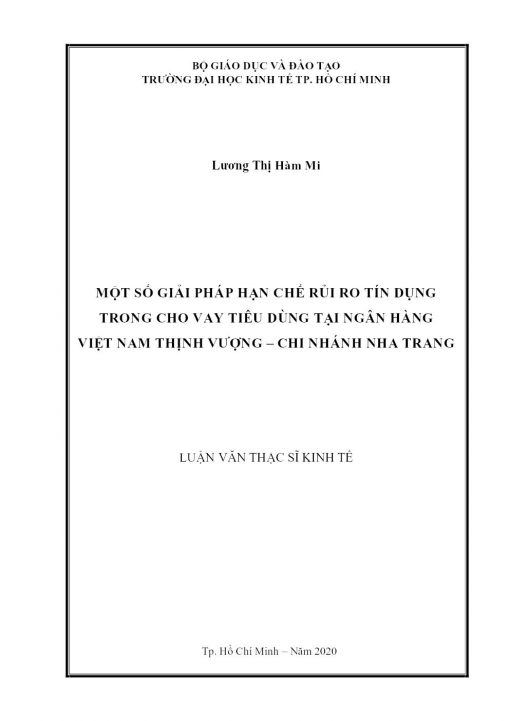 BỘ GIÁO DỤC VÀ ĐÀO TẠO
TRƯỜNG ĐẠI HỌC KINH TẾ TP. HỒ CHÍ MINH

Lương Thị Hàm Mi

MỘT SỐ GIẢI PHÁP HẠN CHẾ RỦI RO TÍN DỤNG TRONG CHO VAY TIÊU DÙNG TẠI NGÂN HÀNG VIỆT NAM THỊNH VƯỢNG – CHI NHÁNH NHA TRANG

LUẬN VĂN THẠC SĨ KINH TẾ

Tp. Hồ Chí Minh – Năm 2020